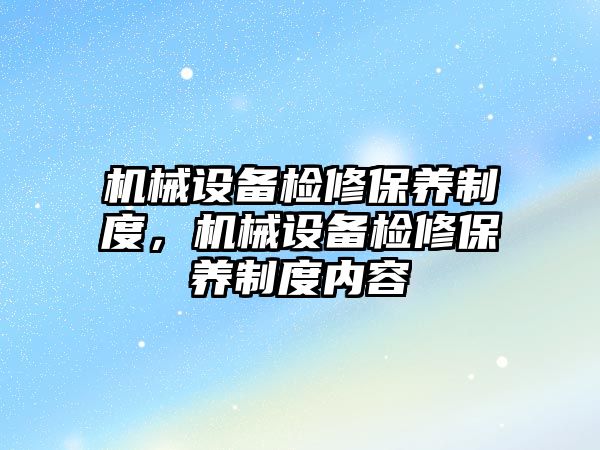 机械设备检修保养制度，机械设备检修保养制度内容